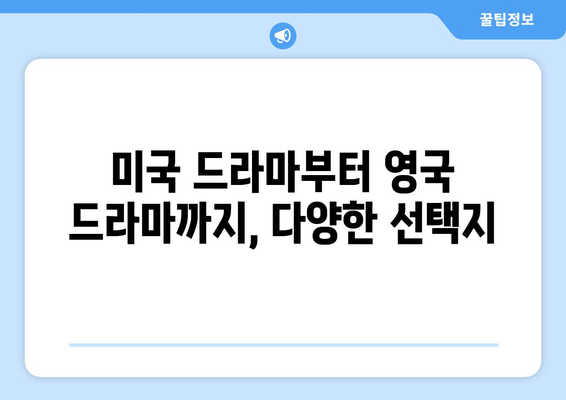 꿀팁정보

미국 드라마부터 영국 드라마까지, 다양한 선택지